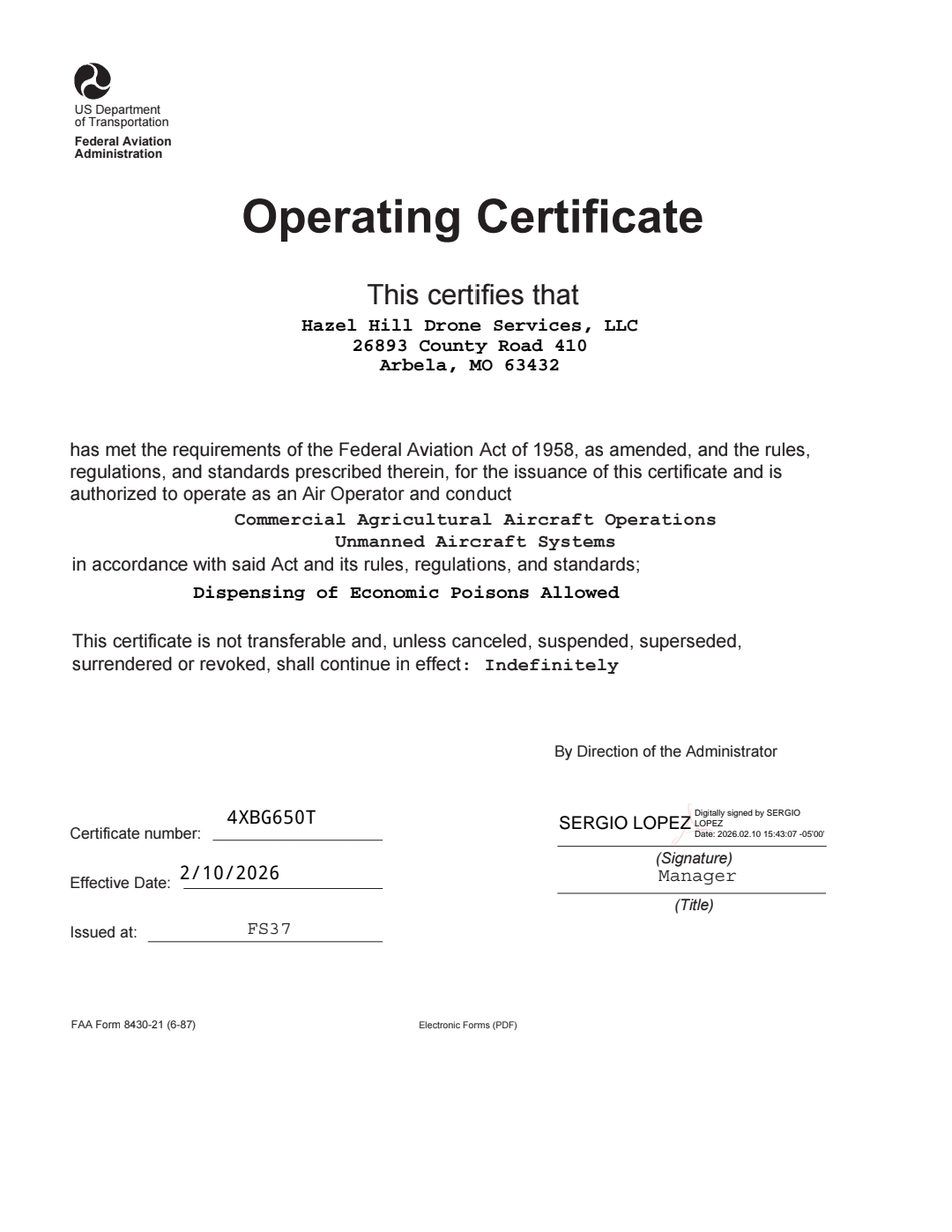 US Department of Transportation
Federal Aviation Administration

Operating Certificate

This certifies that
Hazel Hill Drone Services, LLC
26893 County Road 410
Arbela, MO 63432

has met the requirements of the Federal Aviation Act of 1958, as amended, and the rules, regulations, and standards prescribed therein, for the issuance of this certificate and is authorized to operate as an Air Operator and conduct
Commercial Agricultural Aircraft Operations
Unmanned Aircraft Systems
in accordance with said Act and its rules, regulations, and standards;
Dispensing of Economic Poisons Allowed

This certificate is not transferable and, unless canceled, suspended, superseded, surrendered or revoked, shall continue in effect: Indefinitely

By Direction of the Administrator

Certificate number: 4XBG650T

Effective Date: 2/10/2026

Issued at: FS37

SERGIO LOPEZ Digitally signed by SERGIO LOPEZ Date: 2026.02.10 15:43:07 -05'00'
(Signature)
Manager
(Title)

FAA Form 8430-21 (6-87)
Electronic Forms (PDF)